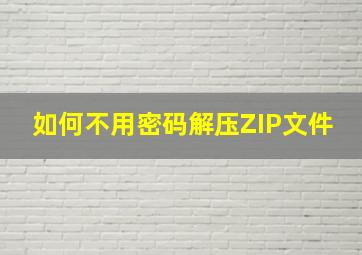 如何不用密码解压ZIP文件